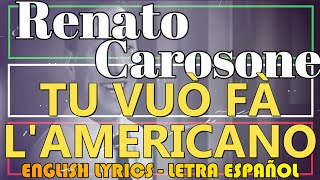 Renato Carosone
TU VUÒ FÀ
L'AMERICANO
ENGLISH LYRICS - LETRA ESPAÑOL